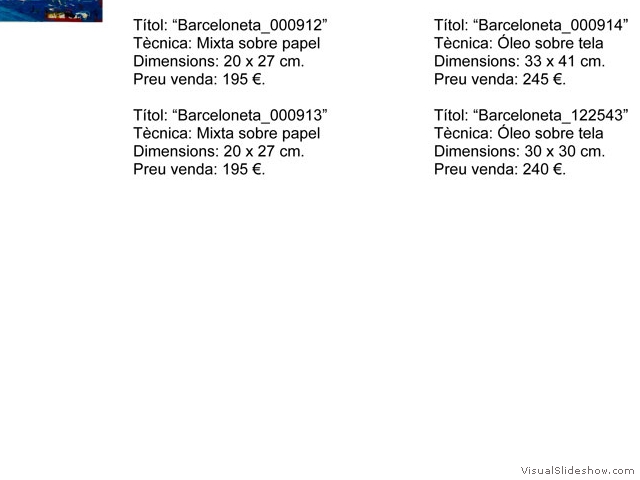 Títol: “Barceloneta_000912”
Tècnica: Mixta sobre papel
Dimensions: 20 x 27 cm.
Preu venda: 195 €.

Títol: “Barceloneta_000913”
Tècnica: Mixta sobre papel
Dimensions: 20 x 27 cm.
Preu venda: 195 €.

Títol: “Barceloneta_000914”
Tècnica: Óleo sobre tela
Dimensions: 33 x 41 cm.
Preu venda: 245 €.

Títol: “Barceloneta_122543”
Tècnica: Óleo sobre tela
Dimensions: 30 x 30 cm.
Preu venda: 240 €.

VisualSlideshow.com